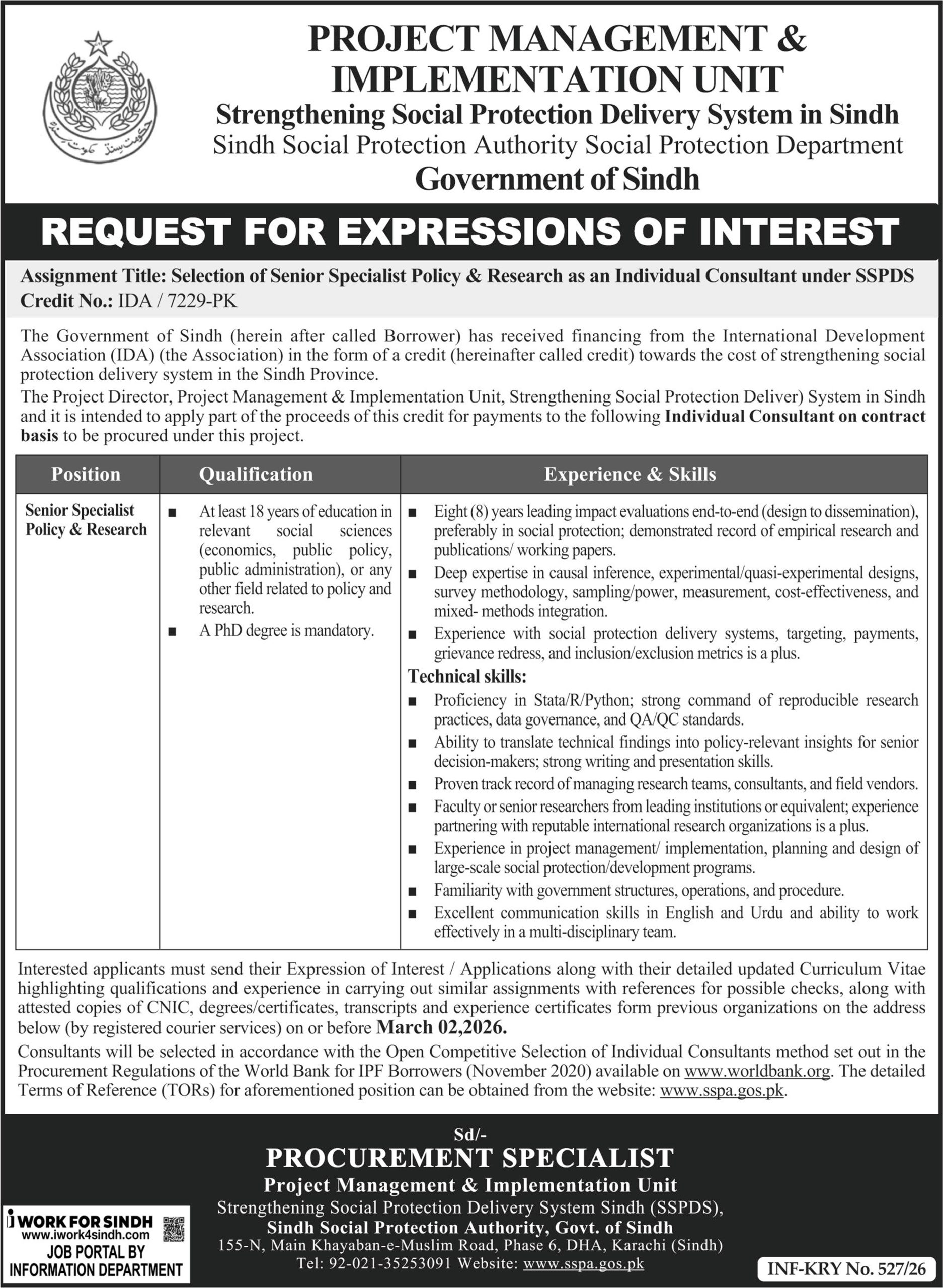 حکومت سندھ

PROJECT MANAGEMENT & IMPLEMENTATION UNIT
Strengthening Social Protection Delivery System in Sindh
Sindh Social Protection Authority Social Protection Department
Government of Sindh

REQUEST FOR EXPRESSIONS OF INTEREST

Assignment Title: Selection of Senior Specialist Policy & Research as an Individual Consultant under SSPDS
Credit No.: IDA / 7229-PK

The Government of Sindh (herein after called Borrower) has received financing from the International Development Association (IDA) (the Association) in the form of a credit (hereinafter called credit) towards the cost of strengthening social protection delivery system in the Sindh Province.

The Project Director, Project Management & Implementation Unit, Strengthening Social Protection Deliver) System in Sindh and it is intended to apply part of the proceeds of this credit for payments to the following Individual Consultant on contract basis to be procured under this project.

| Position | Qualification | Experience & Skills |
|---|---|---|
| Senior Specialist Policy & Research | ■ At least 18 years of education in relevant social sciences (economics, public policy, public administration), or any other field related to policy and research. ■ A PhD degree is mandatory. | ■ Eight (8) years leading impact evaluations end-to-end (design to dissemination), preferably in social protection; demonstrated record of empirical research and publications/ working papers. ■ Deep expertise in causal inference, experimental/quasi-experimental designs, survey methodology, sampling/power, measurement, cost-effectiveness, and mixed- methods integration. ■ Experience with social protection delivery systems, targeting, payments, grievance redress, and inclusion/exclusion metrics is a plus. Technical skills: ■ Proficiency in Stata/R/Python; strong command of reproducible research practices, data governance, and QA/QC standards. ■ Ability to translate technical findings into policy-relevant insights for senior decision-makers; strong writing and presentation skills. ■ Proven track record of managing research teams, consultants, and field vendors. ■ Faculty or senior researchers from leading institutions or equivalent; experience partnering with reputable international research organizations is a plus. ■ Experience in project management/ implementation, planning and design of large-scale social protection/development programs. ■ Familiarity with government structures, operations, and procedure. ■ Excellent communication skills in English and Urdu and ability to work effectively in a multi-disciplinary team. |

Interested applicants must send their Expression of Interest / Applications along with their detailed updated Curriculum Vitae highlighting qualifications and experience in carrying out similar assignments with references for possible checks, along with attested copies of CNIC, degrees/certificates, transcripts and experience certificates form previous organizations on the address below (by registered courier services) on or before March 02,2026.

Consultants will be selected in accordance with the Open Competitive Selection of Individual Consultants method set out in the Procurement Regulations of the World Bank for IPF Borrowers (November 2020) available on www.worldbank.org. The detailed Terms of Reference (TORs) for aforementioned position can be obtained from the website: www.sspa.gos.pk.

Sd/-
PROCUREMENT SPECIALIST
Project Management & Implementation Unit
Strengthening Social Protection Delivery System Sindh (SSPDS),
Sindh Social Protection Authority, Govt. of Sindh
155-N, Main Khayaban-e-Muslim Road, Phase 6, DHA, Karachi (Sindh)
Tel: 92-021-35253091 Website: www.sspa.gos.pk

i WORK FOR SINDH
www.iwork4sindh.com
JOB PORTAL BY INFORMATION DEPARTMENT

INF-KRY No. 527/26